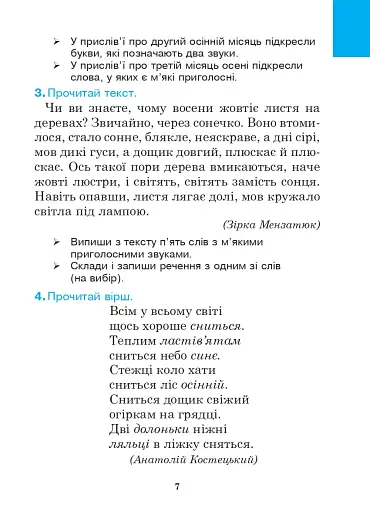 ➢ У прислів'ї про другий осінній місяць підкресли букви, які позначають два звуки.
➢ У прислів'ї про третій місяць осені підкресли слова, у яких є м'які приголосні.

3. Прочитай текст.

Чи ви знаєте, чому восени жовтіє листя на деревах? Звичайно, через сонечко. Воно втомилося, стало сонне, блякле, неяскраве, а дні сірі, мов дикі гуси, а дощик довгий, плюскає й плюскає. Ось такої пори дерева вмикаються, наче жовті люстри, і світять, світять замість сонця. Навіть опавши, листя лягає долі, мов кружало світла під лампою.

(Зірка Мензатюк)

➢ Випиши з тексту п'ять слів з м'якими приголосними звуками.
➢ Склади і запиши речення з одним зі слів (на вибір).

4. Прочитай вірш.

Всім у всьому світі
щось хороше сниться.
Теплим ластів'ятам
сниться небо синє.
Стежці коло хати
сниться ліс осінній.
Сниться дощик свіжий
огіркам на грядці.
Дві долоньки ніжні
ляльці в ліжку сняться.

(Анатолій Костецький)

7